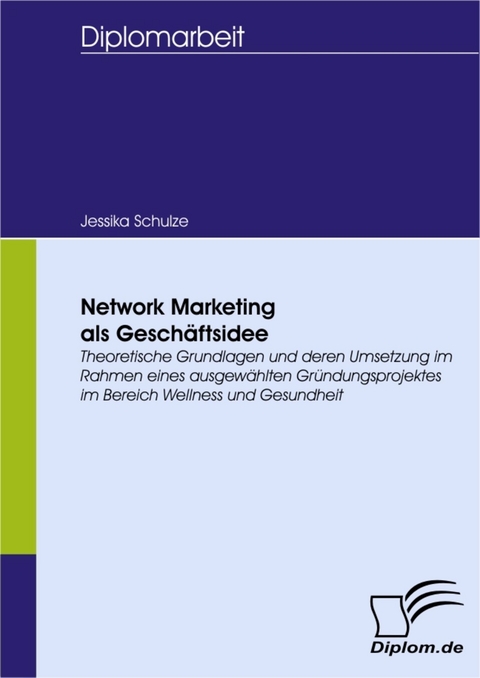 Diplomarbeit

Jessika Schulze

Network Marketing als Geschäftsidee

Theoretische Grundlagen und deren Umsetzung im Rahmen eines ausgewählten Gründungsprojektes im Bereich Wellness und Gesundheit

Diplom.de